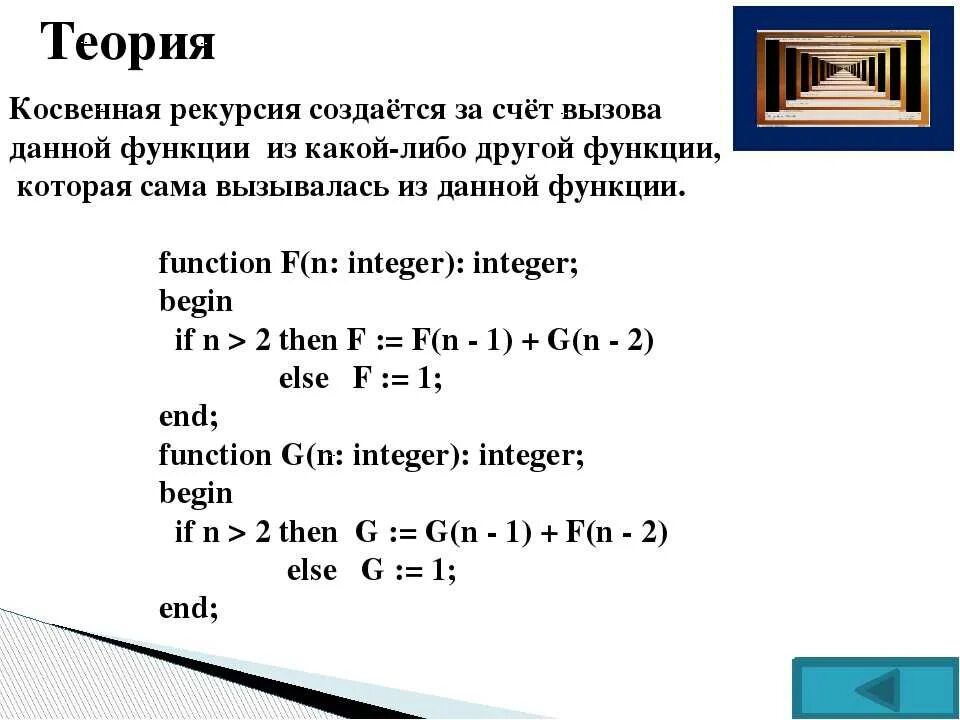 Теория

Косвенная рекурсия создаётся за счёт вызова данной функции из какой-либо другой функции, которая сама вызывалась из данной функции.

function F(n: integer): integer;
begin
 if n > 2 then F := F(n - 1) + G(n - 2)
  else F := 1;
end;
function G(n: integer): integer;
begin
 if n > 2 then G := G(n - 1) + F(n - 2)
  else G := 1;
end;